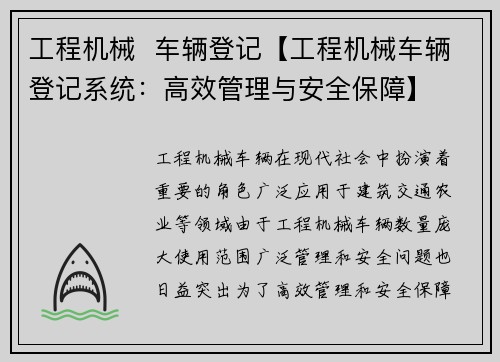 工程机械 车辆登记【工程机械车辆登记系统：高效管理与安全保障】

工程机械车辆在现代社会中扮演着重要的角色广泛应用于建筑交通农业等领域由于工程机械车辆数量庞大使用范围广泛管理和安全问题也日益突出为了高效管理和安全保障